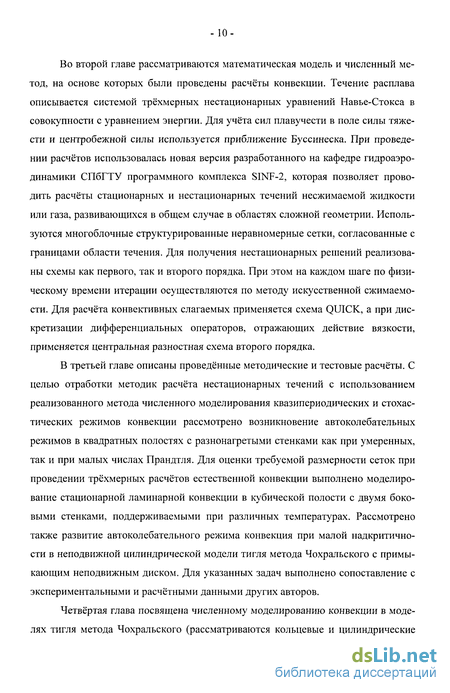 - 10 -

Во второй главе рассматриваются математическая модель и численный метод, на основе которых были проведены расчёты конвекции. Течение расплава описывается системой трёхмерных нестационарных уравнений Навье-Стокса в совокупности с уравнением энергии. Для учёта сил плавучести в поле силы тяжести и центробежной силы используется приближение Буссинеска. При проведении расчётов использовалась новая версия разработанного на кафедре гидроаэродинамики СПбГТУ программного комплекса SINF-2, которая позволяет проводить расчёты стационарных и нестационарных течений несжимаемой жидкости или газа, развивающихся в общем случае в областях сложной геометрии. Используются многоблочные структурированные неравномерные сетки, согласованные с границами области течения. Для получения нестационарных решений реализованы схемы как первого, так и второго порядка. При этом на каждом шаге по физическому времени итерации осуществляются по методу искусственной сжимаемости. Для расчёта конвективных слагаемых применяется схема QUICK, а при дискретизации дифференциальных операторов, отражающих действие вязкости, применяется центральная разностная схема второго порядка.

В третьей главе описаны проведённые методические и тестовые расчёты. С целью отработки методик расчёта нестационарных течений с использованием реализованного метода численного моделирования квазипериодических и стохастических режимов конвекции рассмотрено возникновение автоколебательных режимов в квадратных полостях с разнонагретыми стенками как при умеренных, так и при малых числах Прандтля. Для оценки требуемой размерности сеток при проведении трёхмерных расчётов естественной конвекции выполнено моделирование стационарной ламинарной конвекции в кубической полости с двумя боковыми стенками, поддерживаемыми при различных температурах. Рассмотрено также развитие автоколебательного режима конвекция при малой надкритичности в неподвижной цилиндрической модели тигля метода Чохральского с примыкающим неподвижным диском. Для указанных задач выполнено сопоставление с экспериментальными и расчётными данными других авторов.

Четвёртая глава посвящена численному моделированию конвекции в моделях тигля метода Чохральского (рассматриваются кольцевые и цилиндрические

dsLib.net
библиотека диссертаций